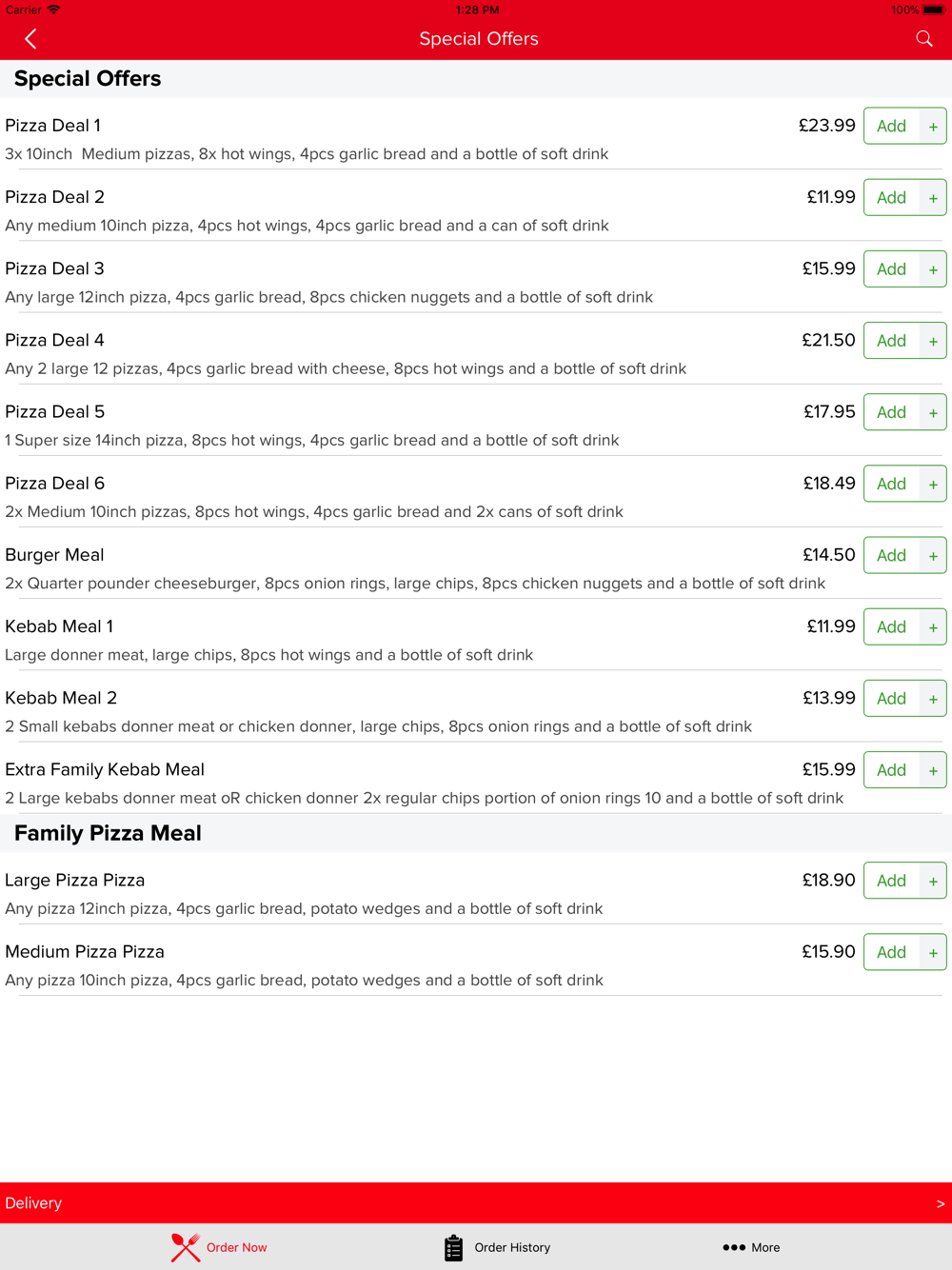 Carrier 1:28 PM 100%

Special Offers

Special Offers

Pizza Deal 1 £23.99 Add +
3x 10inch Medium pizzas, 8x hot wings, 4pcs garlic bread and a bottle of soft drink

Pizza Deal 2 £11.99 Add +
Any medium 10inch pizza, 4pcs hot wings, 4pcs garlic bread and a can of soft drink

Pizza Deal 3 £15.99 Add +
Any large 12inch pizza, 4pcs garlic bread, 8pcs chicken nuggets and a bottle of soft drink

Pizza Deal 4 £21.50 Add +
Any 2 large 12 pizzas, 4pcs garlic bread with cheese, 8pcs hot wings and a bottle of soft drink

Pizza Deal 5 £17.95 Add +
1 Super size 14inch pizza, 8pcs hot wings, 4pcs garlic bread and a bottle of soft drink

Pizza Deal 6 £18.49 Add +
2x Medium 10inch pizzas, 8pcs hot wings, 4pcs garlic bread and 2x cans of soft drink

Burger Meal £14.50 Add +
2x Quarter pounder cheeseburger, 8pcs onion rings, large chips, 8pcs chicken nuggets and a bottle of soft drink

Kebab Meal 1 £11.99 Add +
Large donner meat, large chips, 8pcs hot wings and a bottle of soft drink

Kebab Meal 2 £13.99 Add +
2 Small kebabs donner meat or chicken donner, large chips, 8pcs onion rings and a bottle of soft drink

Extra Family Kebab Meal £15.99 Add +
2 Large kebabs donner meat oR chicken donner 2x regular chips portion of onion rings 10 and a bottle of soft drink

Family Pizza Meal

Large Pizza Pizza £18.90 Add +
Any pizza 12inch pizza, 4pcs garlic bread, potato wedges and a bottle of soft drink

Medium Pizza Pizza £15.90 Add +
Any pizza 10inch pizza, 4pcs garlic bread, potato wedges and a bottle of soft drink

Delivery >

Order Now Order History More